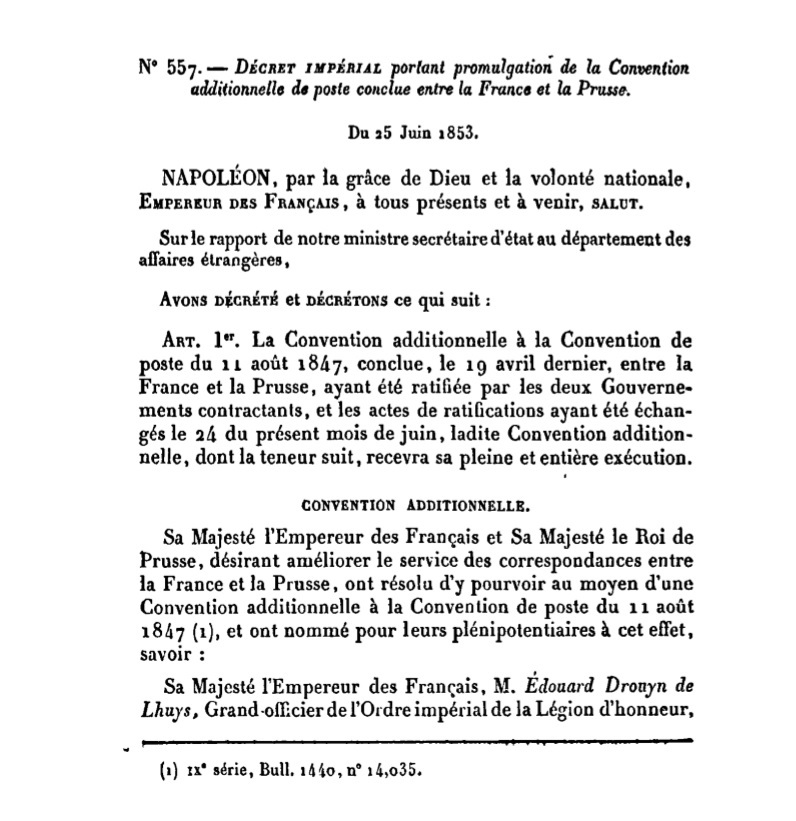 N° 557. — DÉCRET IMPÉRIAL portant promulgation de la Convention additionnelle de poste conclue entre la France et la Prusse.

Du 25 Juin 1853.

NAPOLÉON, par la grâce de Dieu et la volonté nationale, EMPEREUR DES FRANÇAIS, à tous présents et à venir, SALUT.

Sur le rapport de notre ministre secrétaire d'état au département des affaires étrangères,

AVONS DÉCRÉTÉ et DÉCRÉTONS ce qui suit :

ART. 1er. La Convention additionnelle à la Convention de poste du 11 août 1847, conclue, le 19 avril dernier, entre la France et la Prusse, ayant été ratifiée par les deux Gouvernements contractants, et les actes de ratifications ayant été échangés le 24 du présent mois de juin, ladite Convention additionnelle, dont la teneur suit, recevra sa pleine et entière exécution.

CONVENTION ADDITIONNELLE.

Sa Majesté l'Empereur des Français et Sa Majesté le Roi de Prusse, désirant améliorer le service des correspondances entre la France et la Prusse, ont résolu d'y pourvoir au moyen d'une Convention additionnelle à la Convention de poste du 11 août 1847 (1), et ont nommé pour leurs plénipotentiaires à cet effet, savoir :

Sa Majesté l'Empereur des Français, M. Édouard Drouyn de Lhuys, Grand-officier de l'Ordre impérial de la Légion d'honneur,

(1) IXe série, Bull. 1440, n° 14,035.